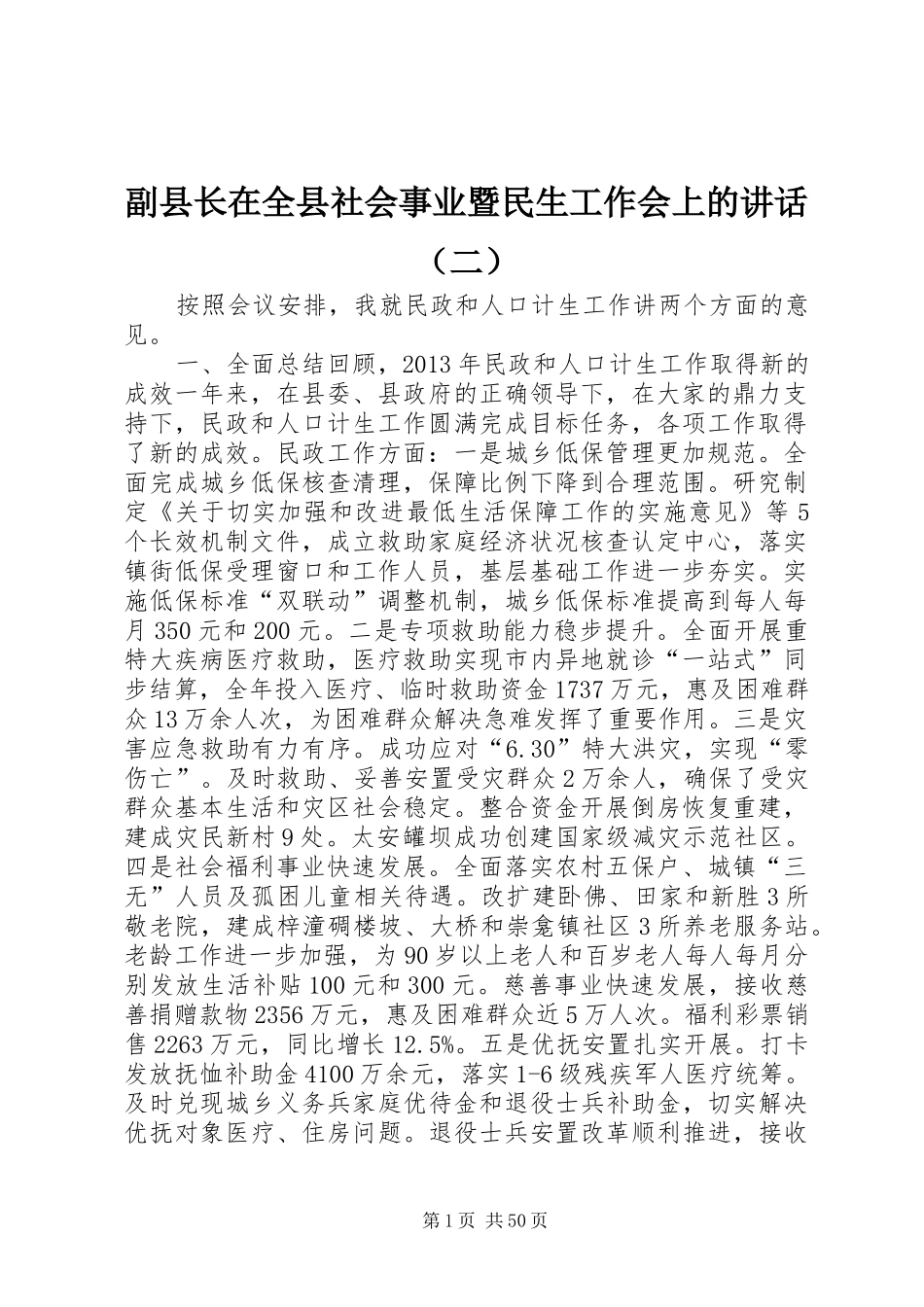 副县长在全县社会事业暨民生工作会上的讲话（二）

按照会议安排，我就民政和人口计生工作讲两个方面的意见。

一、全面总结回顾，2013年民政和人口计生工作取得新的成效一年来，在县委、县政府的正确领导下，在大家的鼎力支持下，民政和人口计生工作圆满完成目标任务，各项工作取得了新的成效。民政工作方面：一是城乡低保管理更加规范。全面完成城乡低保核查清理，保障比例下降到合理范围。研究制定《关于切实加强和改进最低生活保障工作的实施意见》等5个长效机制文件，成立救助家庭经济状况核查认定中心，落实镇街低保受理窗口和工作人员，基层基础工作进一步夯实。实施低保标准“双联动”调整机制，城乡低保标准提高到每人每月350元和200元。二是专项救助能力稳步提升。全面开展重特大疾病医疗救助，医疗救助实现市内异地就诊“一站式”同步结算，全年投入医疗、临时救助资金1737万元，惠及困难群众13万余人次，为困难群众解决急难发挥了重要作用。三是灾害应急救助有力有序。成功应对“6.30”特大洪灾，实现“零伤亡”。及时救助、妥善安置受灾群众2万余人，确保了受灾群众基本生活和灾区社会稳定。整合资金开展倒房恢复重建，建成灾民新村9处。太安罐坝成功创建国家级减灾示范社区。四是社会福利事业快速发展。全面落实农村五保户、城镇“三无”人员及孤困儿童相关待遇。改扩建卧佛、田家和新胜3所敬老院，建成梓潼碉楼坡、大桥和崇龛镇社区3所养老服务站。老龄工作进一步加强，为90岁以上老人和百岁老人每人每月分别发放生活补贴100元和300元。慈善事业快速发展，接收慈善捐赠款物2356万元，惠及困难群众近5万人次。福利彩票销售2263万元，同比增长12.5%。五是优抚安置扎实开展。打卡发放抚恤补助金4100万余元，落实1-6级残疾军人医疗统筹。及时兑现城乡义务兵家庭优待金和退役士兵补助金，切实解决优抚对象医疗、住房问题。退役士兵安置改革顺利推进，接收

第1页 共50页